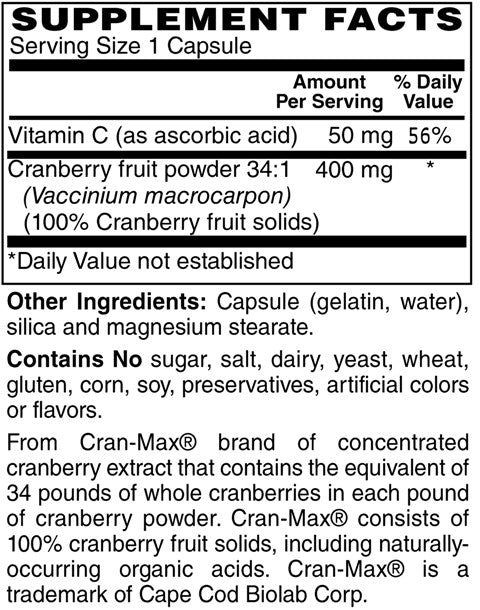 SUPPLEMENT FACTS
Serving Size 1 Capsule

|  | Amount Per Serving | % Daily Value |
|---|---|---|
| Vitamin C (as ascorbic acid) | 50 mg | 56% |
| Cranberry fruit powder 34:1 (Vaccinium macrocarpon) (100% Cranberry fruit solids) | 400 mg | * |

*Daily Value not established

Other Ingredients: Capsule (gelatin, water), silica and magnesium stearate.

Contains No sugar, salt, dairy, yeast, wheat, gluten, corn, soy, preservatives, artificial colors or flavors.

From Cran-Max® brand of concentrated cranberry extract that contains the equivalent of 34 pounds of whole cranberries in each pound of cranberry powder. Cran-Max® consists of 100% cranberry fruit solids, including naturally-occurring organic acids. Cran-Max® is a trademark of Cape Cod Biolab Corp.